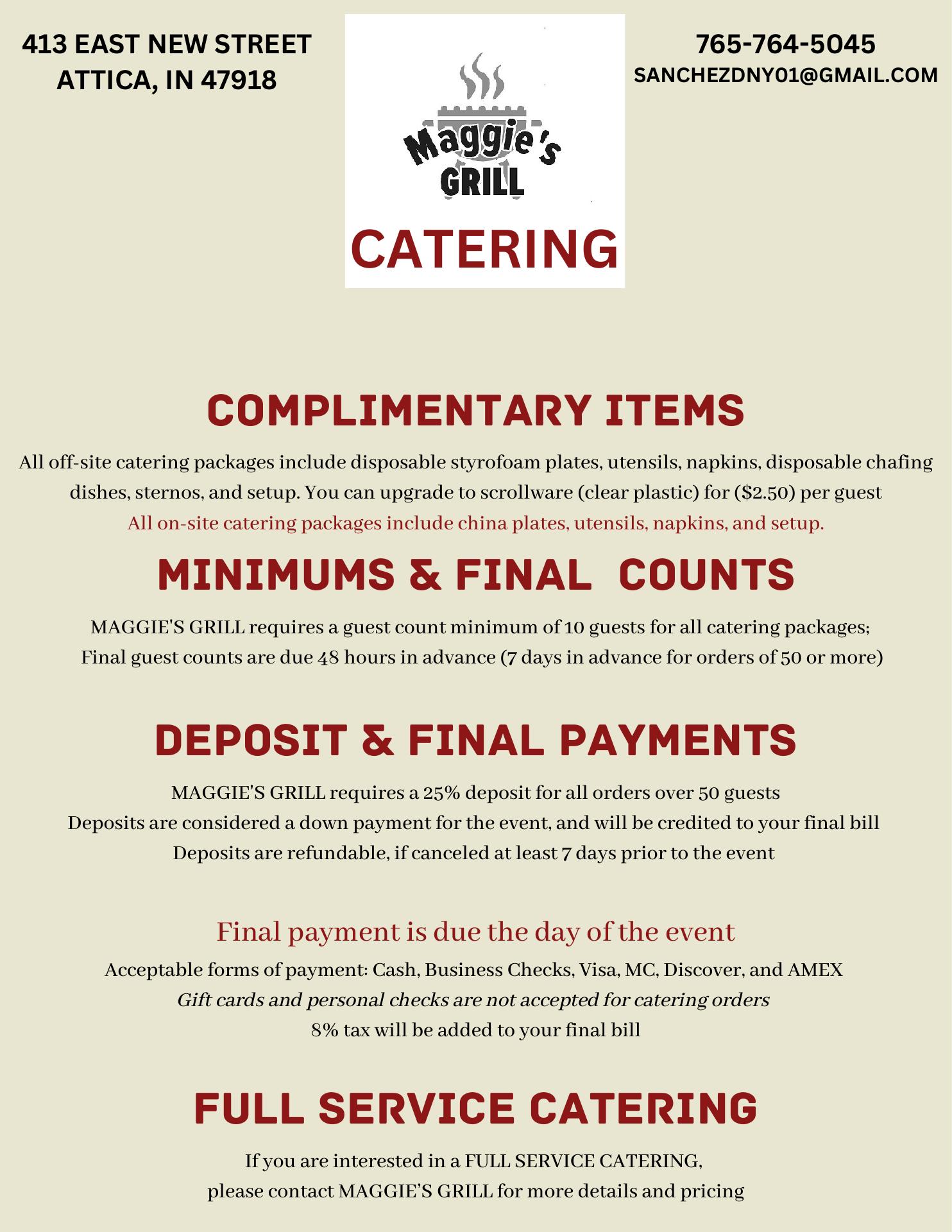 413 EAST NEW STREET
ATTICA, IN 47918

Maggie's GRILL
CATERING

765-764-5045
SANCHEZDNY01@GMAIL.COM

COMPLIMENTARY ITEMS

All off-site catering packages include disposable styrofoam plates, utensils, napkins, disposable chafing dishes, sternos, and setup. You can upgrade to scrollware (clear plastic) for ($2.50) per guest
All on-site catering packages include china plates, utensils, napkins, and setup.

MINIMUMS & FINAL COUNTS

MAGGIE'S GRILL requires a guest count minimum of 10 guests for all catering packages;
Final guest counts are due 48 hours in advance (7 days in advance for orders of 50 or more)

DEPOSIT & FINAL PAYMENTS

MAGGIE'S GRILL requires a 25% deposit for all orders over 50 guests
Deposits are considered a down payment for the event, and will be credited to your final bill
Deposits are refundable, if canceled at least 7 days prior to the event

Final payment is due the day of the event
Acceptable forms of payment: Cash, Business Checks, Visa, MC, Discover, and AMEX
Gift cards and personal checks are not accepted for catering orders
8% tax will be added to your final bill

FULL SERVICE CATERING

If you are interested in a FULL SERVICE CATERING,
please contact MAGGIE'S GRILL for more details and pricing